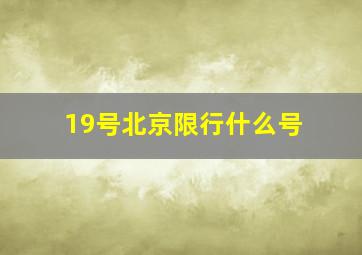 19号北京限行什么号